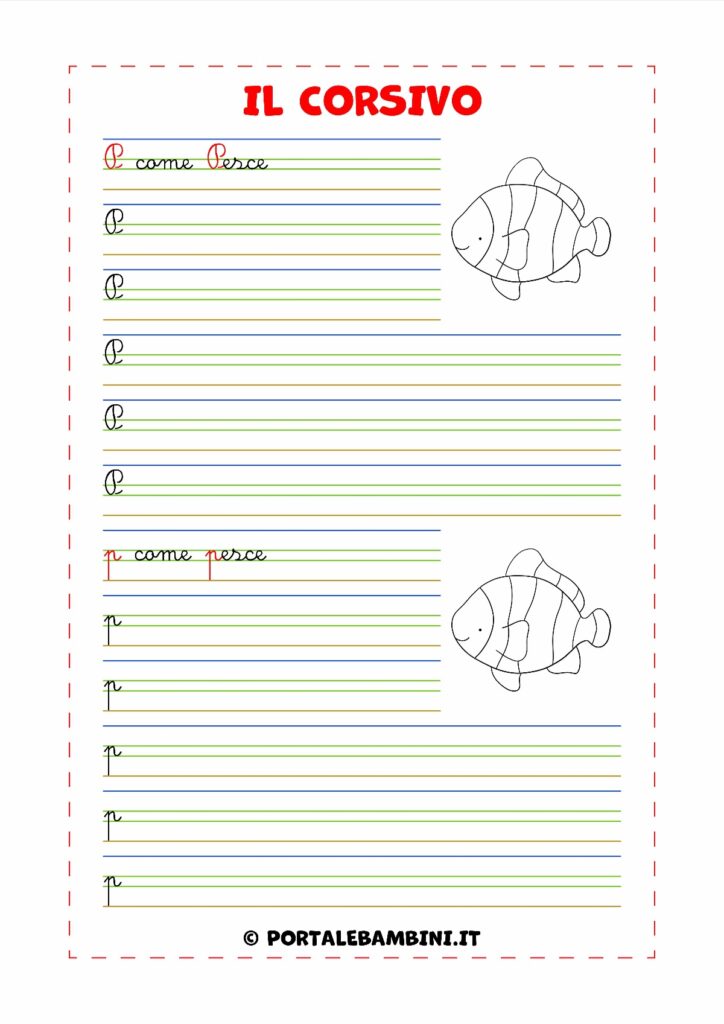 IL CORSIVO

P come Pesce

P

P

P

P

P

p come pesce

p

p

p

p

p

© PORTALEBAMBINI.IT